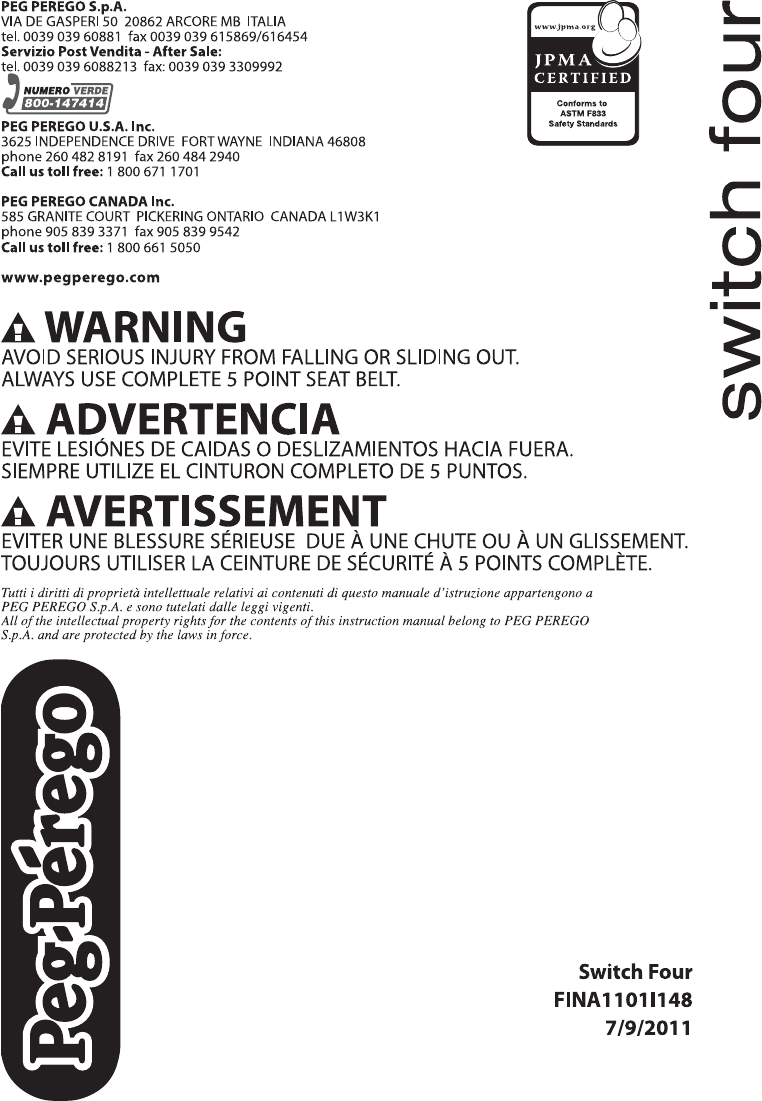 PEG PEREGO S.p.A.
VIA DE GASPERI 50 20862 ARCORE MB ITALIA
tel. 0039 039 60881 fax 0039 039 615869/616454
Servizio Post Vendita - After Sale:
tel. 0039 039 6088213 fax: 0039 039 3309992

NUMERO VERDE
800-147414

PEG PEREGO U.S.A. Inc.
3625 INDEPENDENCE DRIVE FORT WAYNE INDIANA 46808
phone 260 482 8191 fax 260 484 2940
Call us toll free: 1 800 671 1701

PEG PEREGO CANADA Inc.
585 GRANITE COURT PICKERING ONTARIO CANADA L1W3K1
phone 905 839 3371 fax 905 839 9542
Call us toll free: 1 800 661 5050

www.pegperego.com

www.jpma.org
JPMA
CERTIFIED
Conforms to
ASTM F833
Safety Standards

switch four

WARNING
AVOID SERIOUS INJURY FROM FALLING OR SLIDING OUT.
ALWAYS USE COMPLETE 5 POINT SEAT BELT.

ADVERTENCIA
EVITE LESIÓNES DE CAIDAS O DESLIZAMIENTOS HACIA FUERA.
SIEMPRE UTILIZE EL CINTURON COMPLETO DE 5 PUNTOS.

AVERTISSEMENT
EVITER UNE BLESSURE SÉRIEUSE DUE À UNE CHUTE OU À UN GLISSEMENT.
TOUJOURS UTILISER LA CEINTURE DE SÉCURITÉ À 5 POINTS COMPLÈTE.

Tutti i diritti di proprietà intellettuale relativi ai contenuti di questo manuale d'istruzione appartengono a PEG PEREGO S.p.A. e sono tutelati dalle leggi vigenti.
All of the intellectual property rights for the contents of this instruction manual belong to PEG PEREGO S.p.A. and are protected by the laws in force.

Peg-Pérego

Switch Four
FINA1101I148
7/9/2011